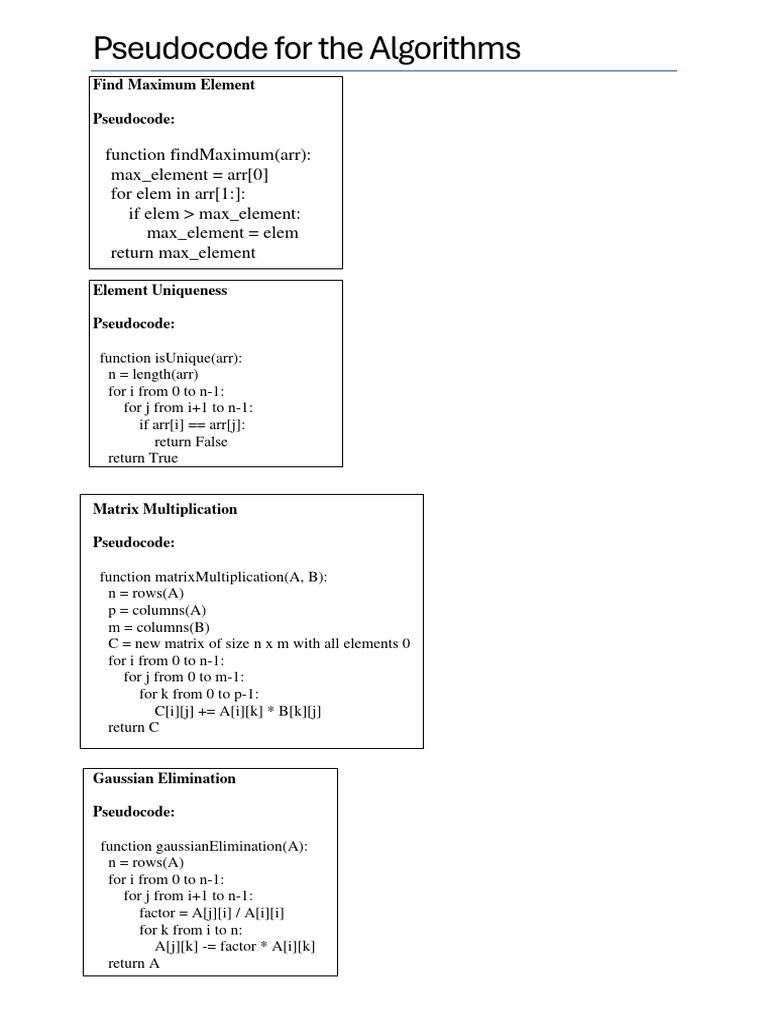 Pseudocode for the Algorithms

Find Maximum Element

Pseudocode:

function findMaximum(arr):
max_element = arr[0]
for elem in arr[1:]:
if elem > max_element:
max_element = elem
return max_element

Element Uniqueness

Pseudocode:

function isUnique(arr):
n = length(arr)
for i from 0 to n-1:
for j from i+1 to n-1:
if arr[i] == arr[j]:
return False
return True

Matrix Multiplication

Pseudocode:

function matrixMultiplication(A, B):
n = rows(A)
p = columns(A)
m = columns(B)
C = new matrix of size n x m with all elements 0
for i from 0 to n-1:
for j from 0 to m-1:
for k from 0 to p-1:
C[i][j] += A[i][k] * B[k][j]
return C

Gaussian Elimination

Pseudocode:

function gaussianElimination(A):
n = rows(A)
for i from 0 to n-1:
for j from i+1 to n-1:
factor = A[j][i] / A[i][i]
for k from i to n:
A[j][k] -= factor * A[i][k]
return A